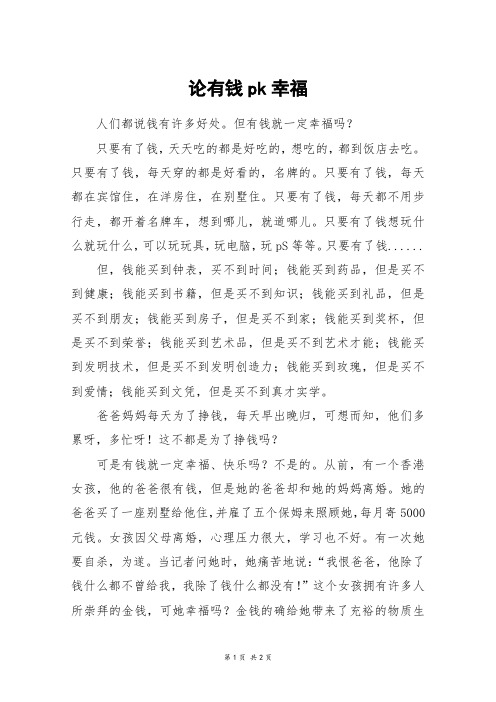 论有钱 pk 幸福

人们都说钱有许多好处。但有钱就一定幸福吗？

只要有了钱，天天吃的都是好吃的，想吃的，都到饭店去吃。只要有了钱，每天穿的都是好看的，名牌的。只要有了钱，每天都在宾馆住，在洋房住，在别墅住。只要有了钱，每天都不用步行走，都开着名牌车，想到哪儿，就道哪儿。只要有了钱想玩什么就玩什么，可以玩玩具，玩电脑，玩 pS 等等。只要有了钱......

但，钱能买到钟表，买不到时间；钱能买到药品，但是买不到健康；钱能买到书籍，但是买不到知识；钱能买到礼品，但是买不到朋友；钱能买到房子，但是买不到家；钱能买到奖杯，但是买不到荣誉；钱能买到艺术品，但是买不到艺术才能；钱能买到发明技术，但是买不到发明创造力；钱能买到玫瑰，但是买不到爱情；钱能买到文凭，但是买不到真才实学。

爸爸妈妈每天为了挣钱，每天早出晚归，可想而知，他们多累呀，多忙呀！这不都是为了挣钱吗？

可是有钱就一定幸福、快乐吗？不是的。从前，有一个香港女孩，他的爸爸很有钱，但是她的爸爸却和她的妈妈离婚。她的爸爸买了一座别墅给他住，并雇了五个保姆来照顾她，每月寄 5000 元钱。女孩因父母离婚，心理压力很大，学习也不好。有一次她要自杀，为遂。当记者问她时，她痛苦地说：“我恨爸爸，他除了钱什么都不曾给我，我除了钱什么都没有！”这个女孩拥有许多人所崇拜的金钱，可她幸福吗？金钱的确给她带来了充裕的物质生

第 1 页 共 2 页